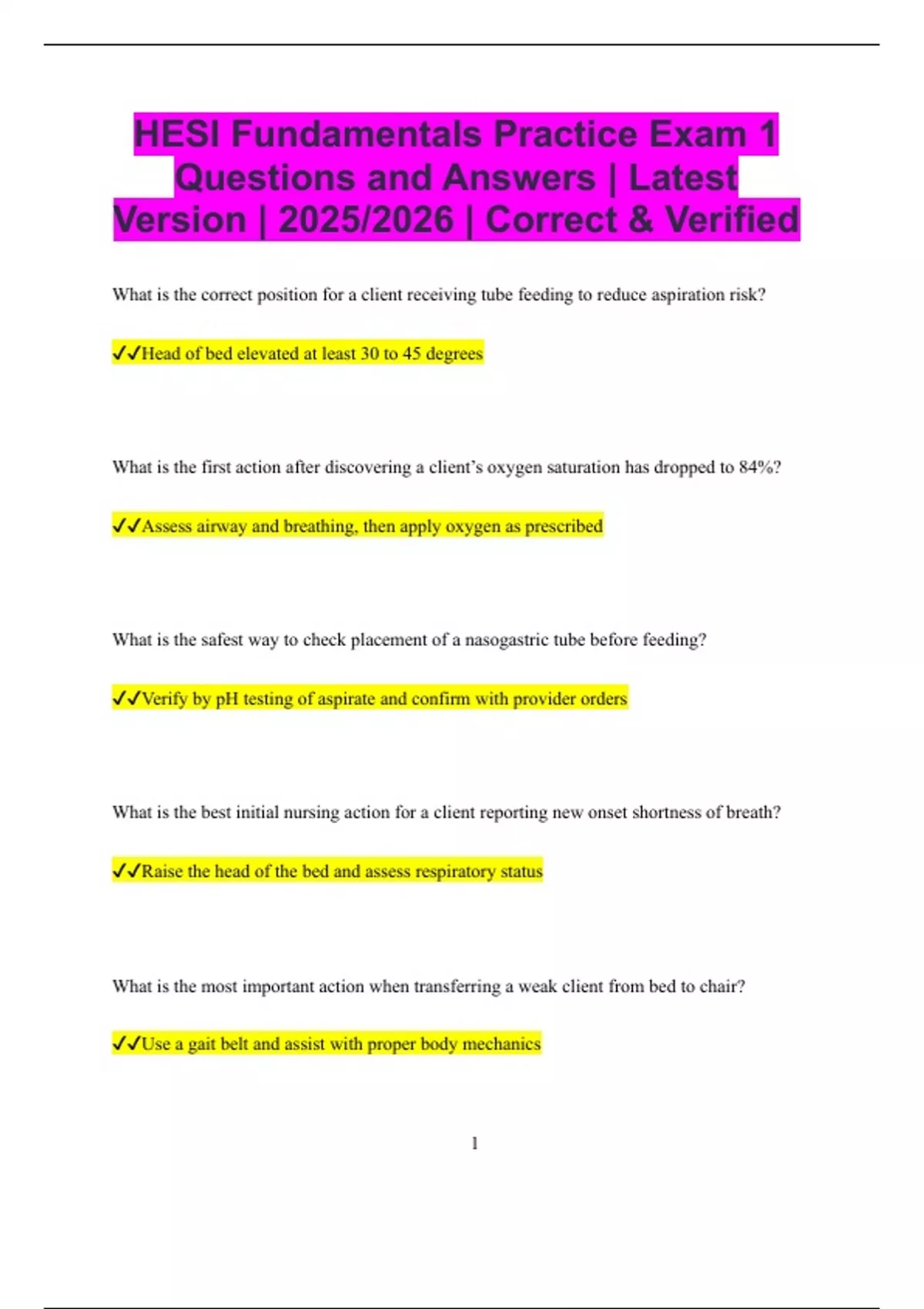 HESI Fundamentals Practice Exam 1 Questions and Answers | Latest Version | 2025/2026 | Correct & Verified

What is the correct position for a client receiving tube feeding to reduce aspiration risk?

✓✓Head of bed elevated at least 30 to 45 degrees

What is the first action after discovering a client's oxygen saturation has dropped to 84%?

✓✓Assess airway and breathing, then apply oxygen as prescribed

What is the safest way to check placement of a nasogastric tube before feeding?

✓✓Verify by pH testing of aspirate and confirm with provider orders

What is the best initial nursing action for a client reporting new onset shortness of breath?

✓✓Raise the head of the bed and assess respiratory status

What is the most important action when transferring a weak client from bed to chair?

✓✓Use a gait belt and assist with proper body mechanics

1